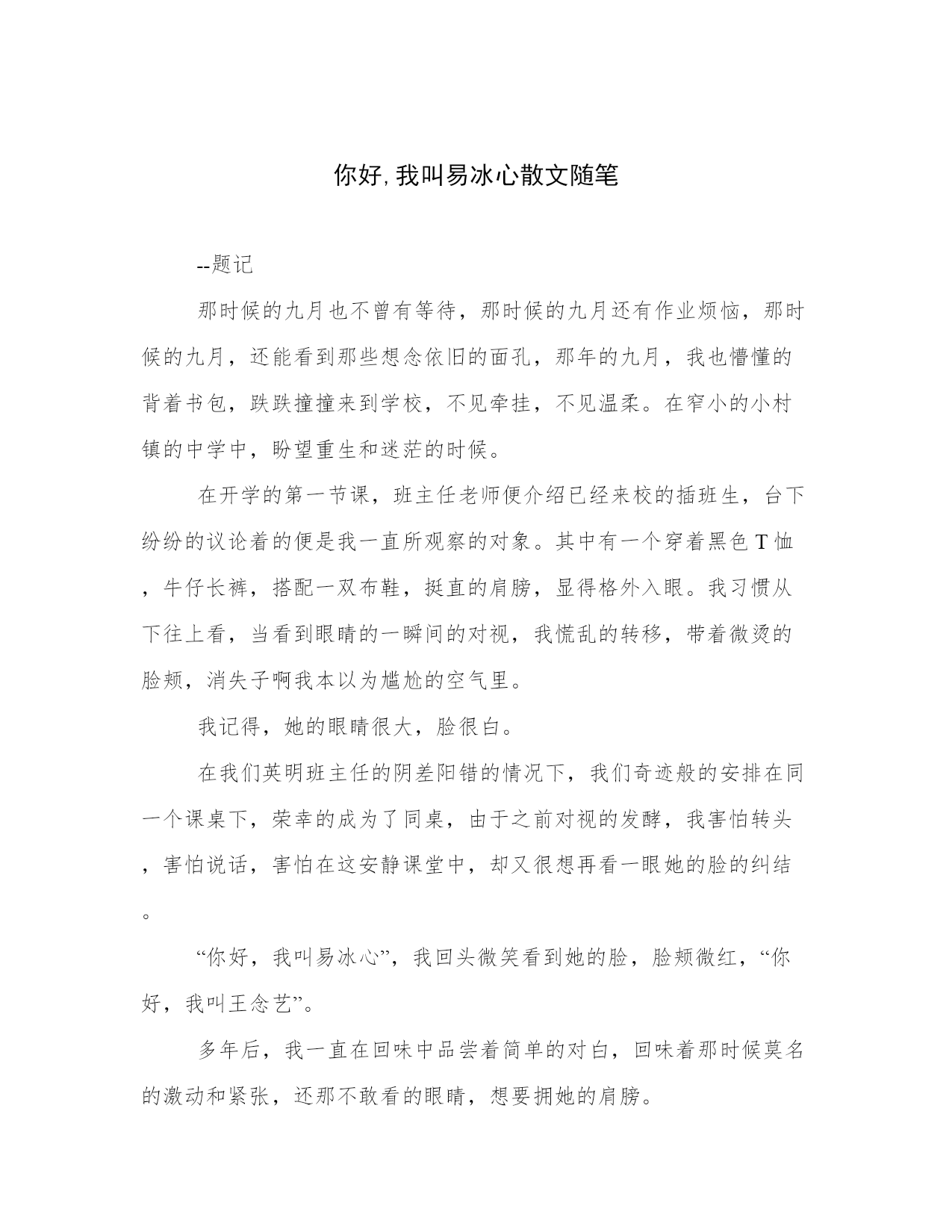 你好,我叫易冰心散文随笔

--题记

那时候的九月也不曾有等待，那时候的九月还有作业烦恼，那时候的九月，还能看到那些想念依旧的面孔，那年的九月，我也懵懂的背着书包，跌跌撞撞来到学校，不见牵挂，不见温柔。在窄小的小村镇的中学中，盼望重生和迷茫的时候。

在开学的第一节课，班主任老师便介绍已经来校的插班生，台下纷纷的议论着的便是我一直所观察的对象。其中有一个穿着黑色T恤，牛仔长裤，搭配一双布鞋，挺直的肩膀，显得格外入眼。我习惯从下往上看，当看到眼睛的一瞬间的对视，我慌乱的转移，带着微烫的脸颊，消失子啊我本以为尴尬的空气里。

我记得，她的眼睛很大，脸很白。

在我们英明班主任的阴差阳错的情况下，我们奇迹般的安排在同一个课桌下，荣幸的成为了同桌，由于之前对视的发酵，我害怕转头，害怕说话，害怕在这安静课堂中，却又很想再看一眼她的脸的纠结。

“你好，我叫易冰心”，我回头微笑看到她的脸，脸颊微红，“你好，我叫王念艺”。

多年后，我一直在回味中品尝着简单的对白，回味着那时候莫名的激动和紧张，还那不敢看的眼睛，想要拥她的肩膀。